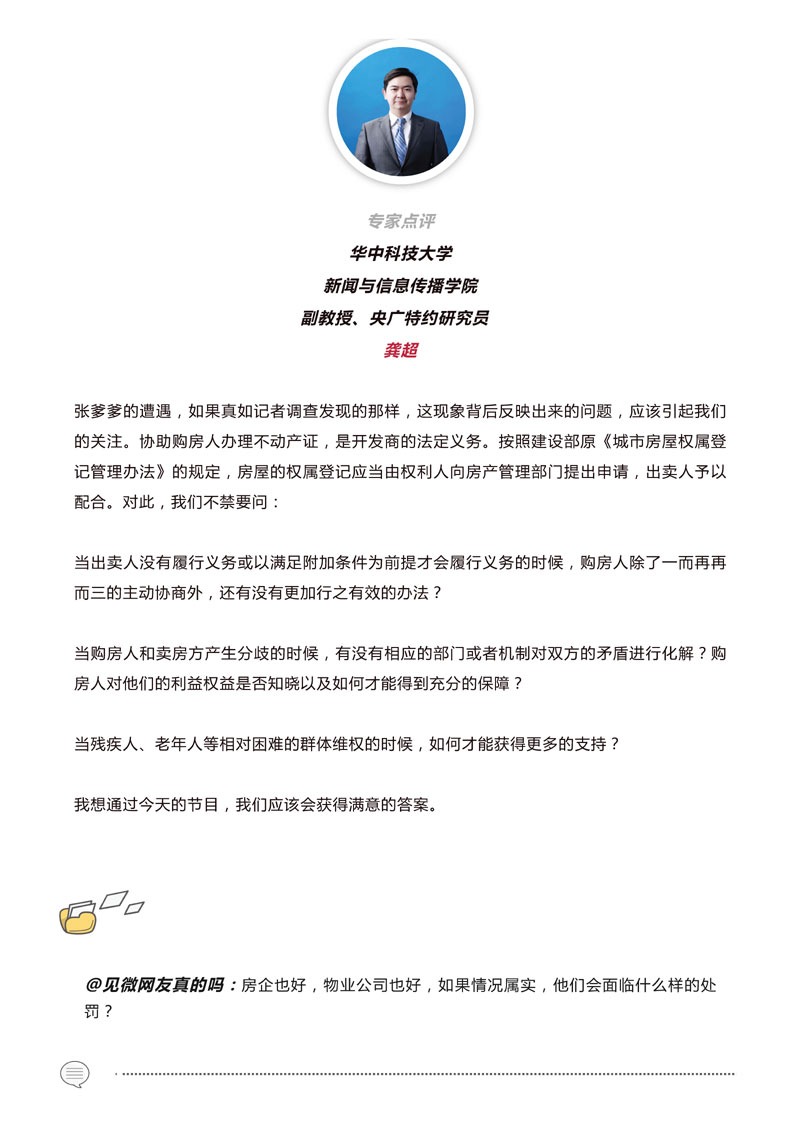 专家点评
华中科技大学
新闻与信息传播学院
副教授、央广特约研究员
龚超

张爹爹的遭遇，如果真如记者调查发现的那样，这现象背后反映出来的问题，应该引起我们的关注。协助购房人办理不动产证，是开发商的法定义务。按照建设部原《城市房屋权属登记管理办法》的规定，房屋的权属登记应当由权利人向房产管理部门提出申请，出卖人予以配合。对此，我们不禁要问：

当出卖人没有履行义务或以满足附加条件为前提才会履行义务的时候，购房人除了一而再再而三的主动协商外，还有没有更加行之有效的办法？

当购房人和卖房方产生分歧的时候，有没有相应的部门或者机制对双方的矛盾进行化解？购房人对他们的利益权益是否知晓以及如何才能得到充分的保障？

当残疾人、老年人等相对困难的群体维权的时候，如何才能获得更多的支持？

我想通过今天的节目，我们应该会获得满意的答案。

@见微网友真的吗：房企也好，物业公司也好，如果情况属实，他们会面临什么样的处罚？